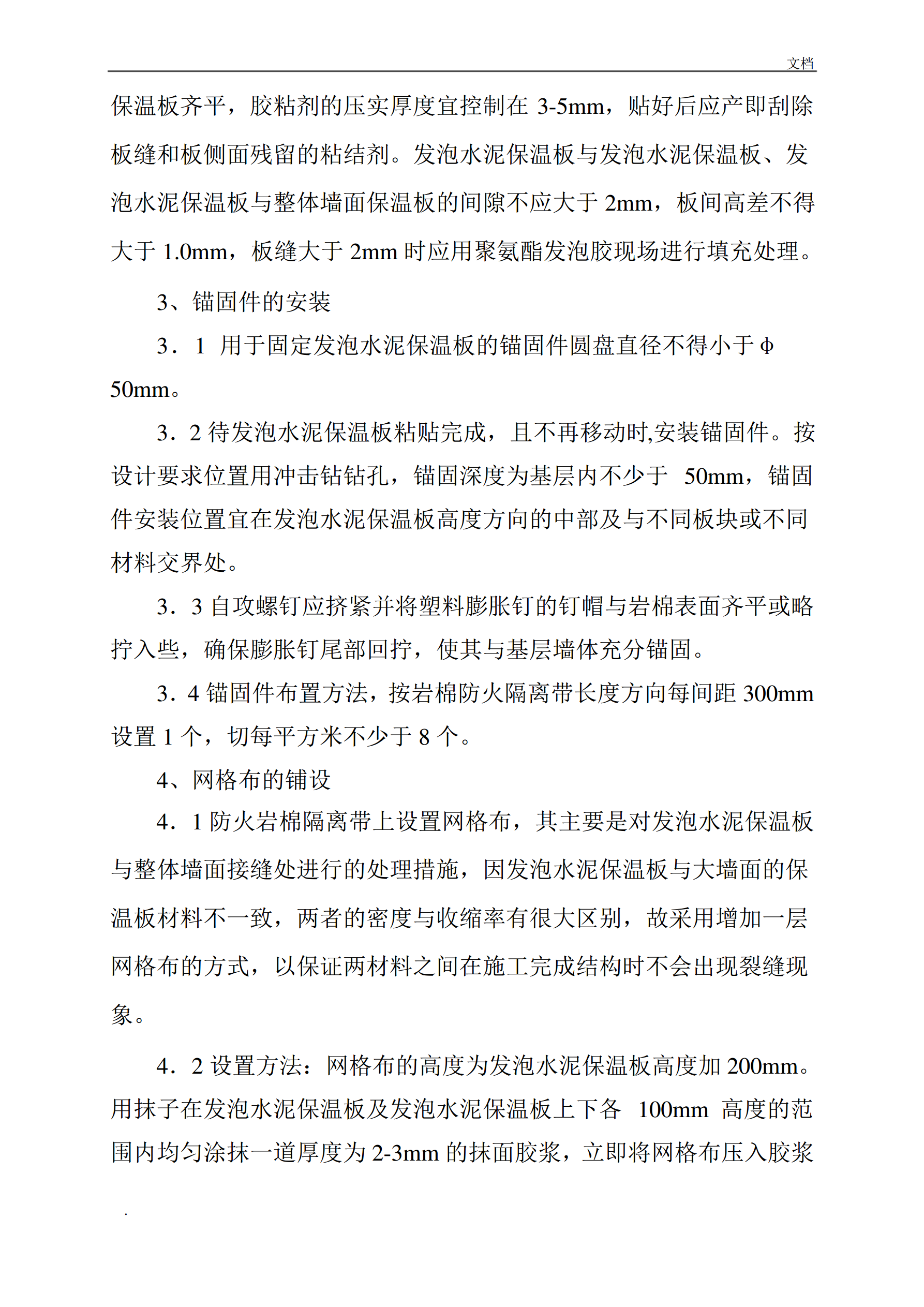 文档

保温板齐平，胶粘剂的压实厚度宜控制在 3-5mm，贴好后应产即刮除板缝和板侧面残留的粘结剂。发泡水泥保温板与发泡水泥保温板、发泡水泥保温板与整体墙面保温板的间隙不应大于 2mm，板间高差不得大于 1.0mm，板缝大于 2mm 时应用聚氨酯发泡胶现场进行填充处理。

3、锚固件的安装

3．1 用于固定发泡水泥保温板的锚固件圆盘直径不得小于 φ 50mm。

3．2 待发泡水泥保温板粘贴完成，且不再移动时,安装锚固件。按设计要求位置用冲击钻钻孔，锚固深度为基层内不少于 50mm，锚固件安装位置宜在发泡水泥保温板高度方向的中部及与不同板块或不同材料交界处。

3．3 自攻螺钉应挤紧并将塑料膨胀钉的钉帽与岩棉表面齐平或略拧入些，确保膨胀钉尾部回拧，使其与基层墙体充分锚固。

3．4 锚固件布置方法，按岩棉防火隔离带长度方向每间距 300mm 设置 1 个，切每平方米不少于 8 个。

4、网格布的铺设

4．1 防火岩棉隔离带上设置网格布，其主要是对发泡水泥保温板与整体墙面接缝处进行的处理措施，因发泡水泥保温板与大墙面的保温板材料不一致，两者的密度与收缩率有很大区别，故采用增加一层网格布的方式，以保证两材料之间在施工完成结构时不会出现裂缝现象。

4．2 设置方法：网格布的高度为发泡水泥保温板高度加 200mm。用抹子在发泡水泥保温板及发泡水泥保温板上下各 100mm 高度的范围内均匀涂抹一道厚度为 2-3mm 的抹面胶浆，立即将网格布压入胶浆

.